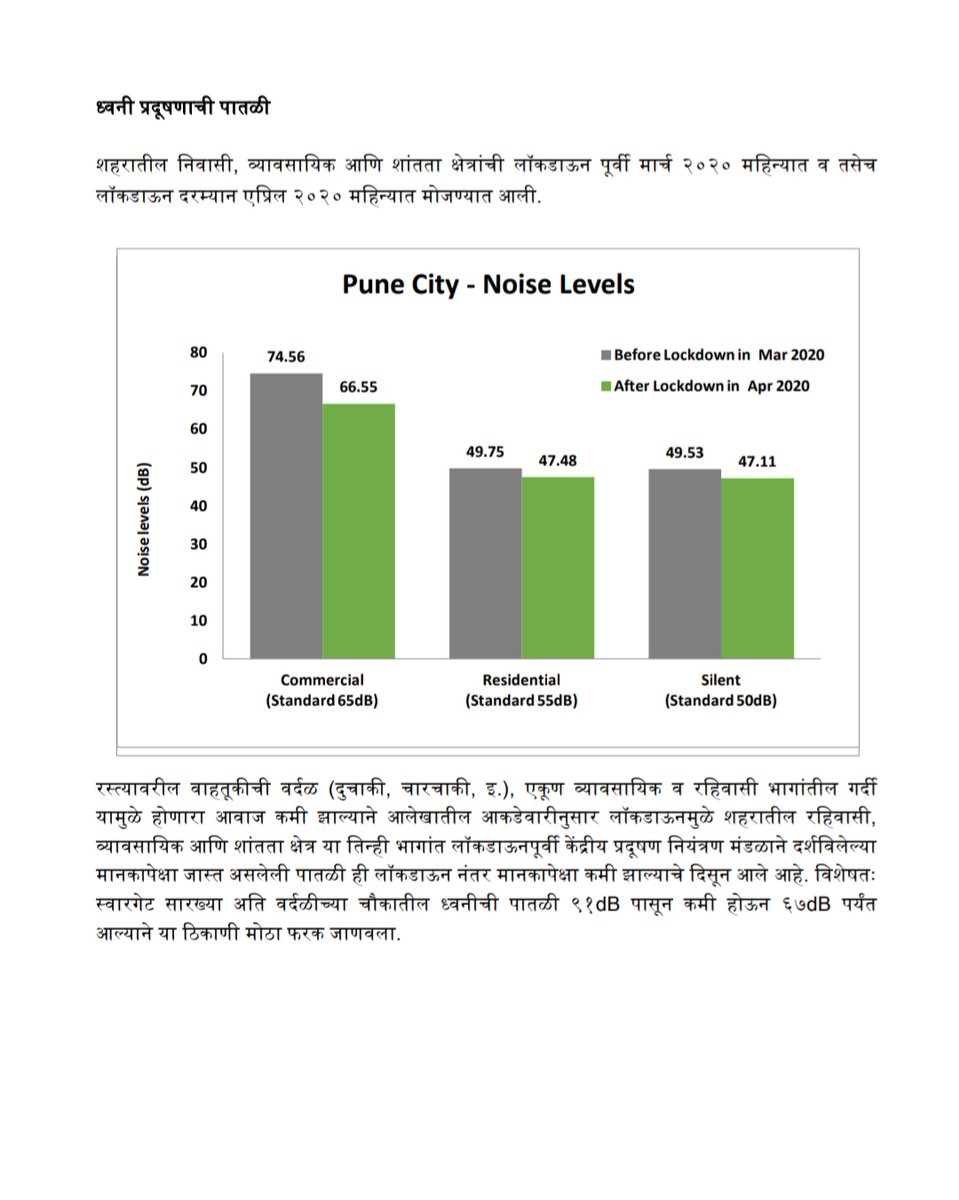 ध्वनी प्रदूषणाची पातळी

शहरातील निवासी, व्यावसायिक आणि शांतता क्षेत्रांची लॉकडाऊन पूर्वी मार्च २०२० महिन्यात व तसेच लॉकडाऊन दरम्यान एप्रिल २०२० महिन्यात मोजण्यात आली.

Pune City - Noise Levels

Before Lockdown in Mar 2020
After Lockdown in Apr 2020

Noise levels (dB)

80
70
60
50
40
30
20
10
0

74.56
66.55
49.75
47.48
49.53
47.11

Commercial
(Standard 65dB)
Residential
(Standard 55dB)
Silent
(Standard 50dB)

रस्त्यावरील वाहतूकीची वर्दळ (दुचाकी, चारचाकी, इ.), एकूण व्यावसायिक व रहिवासी भागांतील गर्दी यामुळे होणारा आवाज कमी झाल्याने आलेखातील आकडेवारीनुसार लॉकडाऊनमुळे शहरातील रहिवासी, व्यावसायिक आणि शांतता क्षेत्र या तिन्ही भागांत लॉकडाऊनपूर्वी केंद्रीय प्रदूषण नियंत्रण मंडळाने दर्शविलेल्या मानकापेक्षा जास्त असलेली पातळी ही लॉकडाऊन नंतर मानकापेक्षा कमी झाल्याचे दिसून आले आहे. विशेषतः स्वारगेट सारख्या अति वर्दळीच्या चौकातील ध्वनीची पातळी ९१dB पासून कमी होऊन ६७dB पर्यंत आल्याने या ठिकाणी मोठा फरक जाणवला.